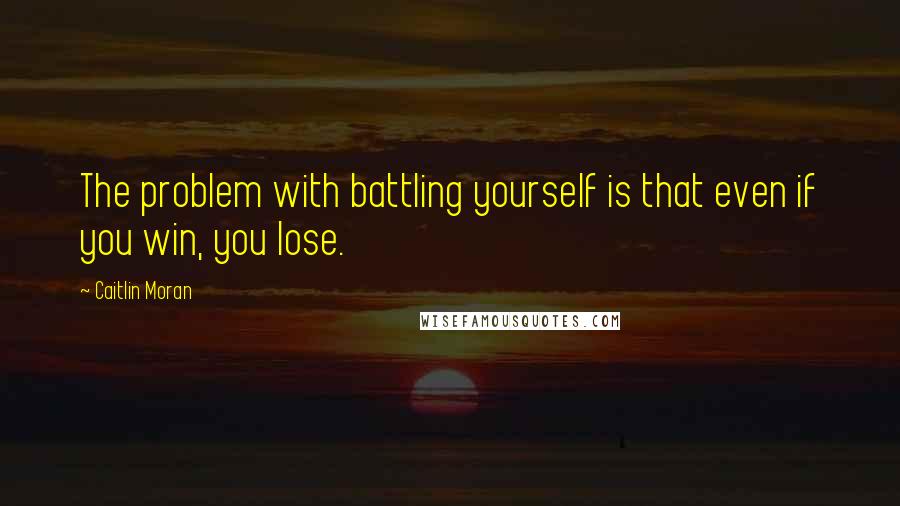 The problem with battling yourself is that even if you win, you lose.

~ Caitlin Moran

WISEFAMOUSQUOTES.COM